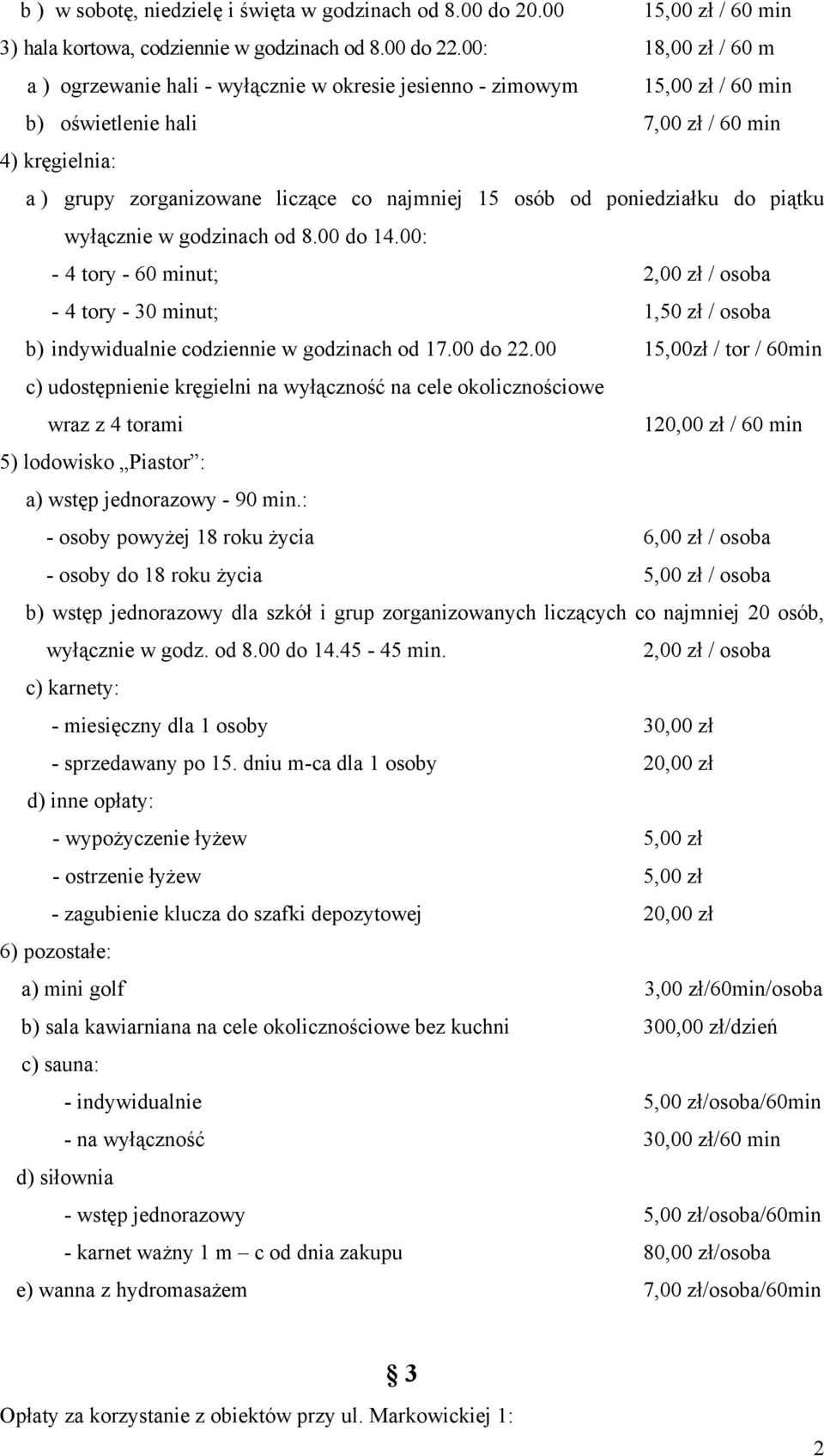 b ) w sobotę, niedzielę i święta w godzinach od 8.00 do 20.00 15,00 zł / 60 min

3) hala kortowa, codziennie w godzinach od 8.00 do 22.00: 18,00 zł / 60 m

a ) ogrzewanie hali - wyłącznie w okresie jesienno - zimowym 15,00 zł / 60 min

b) oświetlenie hali 7,00 zł / 60 min

4) kręgielnia:

a ) grupy zorganizowane liczące co najmniej 15 osób od poniedziałku do piątku wyłącznie w godzinach od 8.00 do 14.00:

- 4 tory - 60 minut; 2,00 zł / osoba

- 4 tory - 30 minut; 1,50 zł / osoba

b) indywidualnie codziennie w godzinach od 17.00 do 22.00 15,00zł / tor / 60min

c) udostępnienie kręgielni na wyłączność na cele okolicznościowe wraz z 4 torami 120,00 zł / 60 min

5) lodowisko „Piastor”:

a) wstęp jednorazowy - 90 min.:

- osoby powyżej 18 roku życia 6,00 zł / osoba

- osoby do 18 roku życia 5,00 zł / osoba

b) wstęp jednorazowy dla szkół i grup zorganizowanych liczących co najmniej 20 osób, wyłącznie w godz. od 8.00 do 14.45 - 45 min. 2,00 zł / osoba

c) karnety:

- miesięczny dla 1 osoby 30,00 zł

- sprzedawany po 15. dniu m-ca dla 1 osoby 20,00 zł

d) inne opłaty:

- wypożyczenie łyżew 5,00 zł

- ostrzenie łyżew 5,00 zł

- zagubienie klucza do szafki depozytowej 20,00 zł

6) pozostałe:

a) mini golf 3,00 zł/60min/osoba

b) sala kawiarniana na cele okolicznościowe bez kuchni 300,00 zł/dzień

c) sauna:

- indywidualnie 5,00 zł/osoba/60min

- na wyłączność 30,00 zł/60 min

d) siłownia

- wstęp jednorazowy 5,00 zł/osoba/60min

- karnet ważny 1 m – c od dnia zakupu 80,00 zł/osoba

e) wanna z hydromasażem 7,00 zł/osoba/60min

§ 3

Opłaty za korzystanie z obiektów przy ul. Markowickiej 1:

2